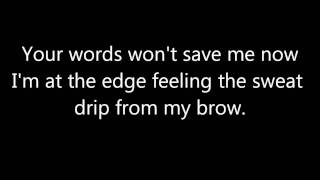 Your words won't save me now
I'm at the edge feeling the sweat
drip from my brow.